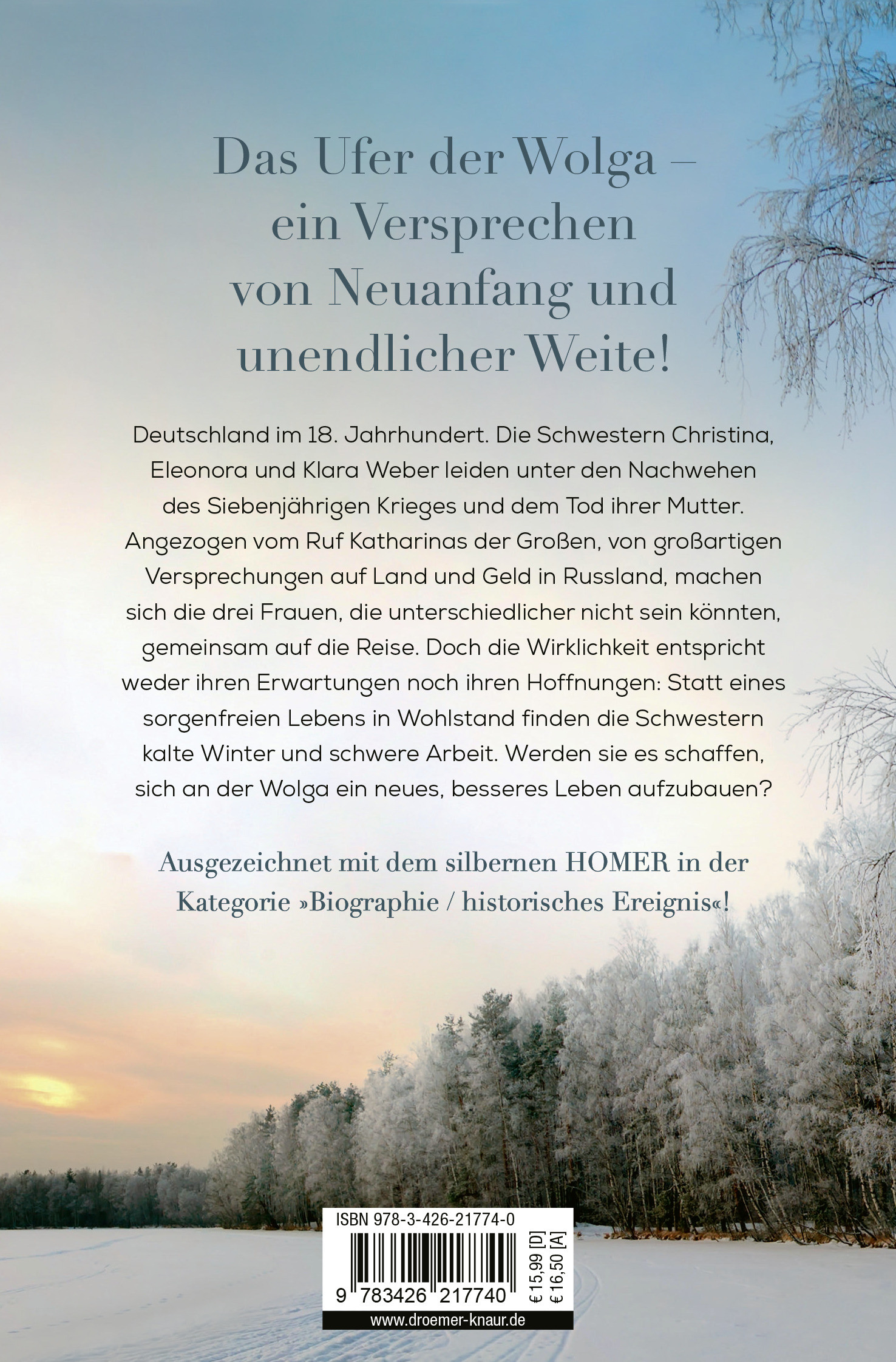 Das Ufer der Wolga –
ein Versprechen
von Neuanfang und
unendlicher Weite!

Deutschland im 18. Jahrhundert. Die Schwestern Christina, Eleonora und Klara Weber leiden unter den Nachwehen des Siebenjährigen Krieges und dem Tod ihrer Mutter. Angezogen vom Ruf Katharinas der Großen, von großartigen Versprechungen auf Land und Geld in Russland, machen sich die drei Frauen, die unterschiedlicher nicht sein könnten, gemeinsam auf die Reise. Doch die Wirklichkeit entspricht weder ihren Erwartungen noch ihren Hoffnungen: Statt eines sorgenfreien Lebens in Wohlstand finden die Schwestern kalte Winter und schwere Arbeit. Werden sie es schaffen, sich an der Wolga ein neues, besseres Leben aufzubauen?

Ausgezeichnet mit dem silbernen HOMER in der Kategorie »Biographie / historisches Ereignis«!

ISBN 978-3-426-21774-0

9 783426 217740

€ 15,99 [D]
€ 16,50 [A]

www.droemer-knaur.de